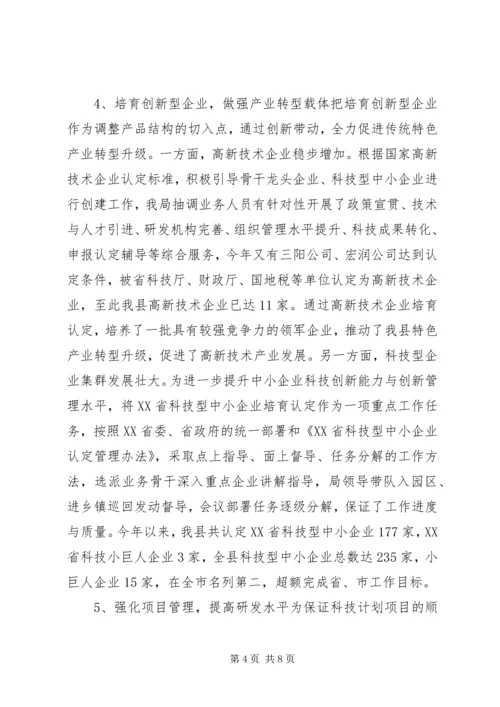 4、培育创新型企业，做强产业转型载体把培育创新型企业作为调整产品结构的切入点，通过创新带动，全力促进传统特色产业转型升级。一方面，高新技术企业稳步增加。根据国家高新技术企业认定标准，积极引导骨干龙头企业、科技型中小企业进行创建工作，我局抽调业务人员有针对性开展了政策宣贯、技术与人才引进、研发机构完善、组织管理水平提升、科技成果转化、申报认定辅导等综合服务，今年又有三阳公司、宏润公司达到认定条件，被省科技厅、财政厅、国地税等单位认定为高新技术企业，至此我县高新技术企业已达11家。通过高新技术企业培育认定，培养了一批具有较强竞争力的领军企业，推动了我县特色产业转型升级，促进了高新技术产业发展。另一方面，科技型企业集群发展壮大。为进一步提升中小企业科技创新能力与创新管理水平，将XX省科技型中小企业培育认定作为一项重点工作任务，按照XX省委、省政府的统一部署和《XX省科技型中小企业认定管理办法》，采取点上指导、面上督导、任务分解的工作方法，选派业务骨干深入重点企业讲解指导，局领导带队入园区、进乡镇巡回发动督导，会议部署任务逐级分解，保证了工作进度与质量。今年以来，我县共认定XX省科技型中小企业177家，XX省科技小巨人企业3家，全县科技型中小企业总数达235家，小巨人企业15家，在全市名列第二，超额完成省、市工作目标。

5、强化项目管理，提高研发水平为保证科技计划项目的顺

第4页 共8页